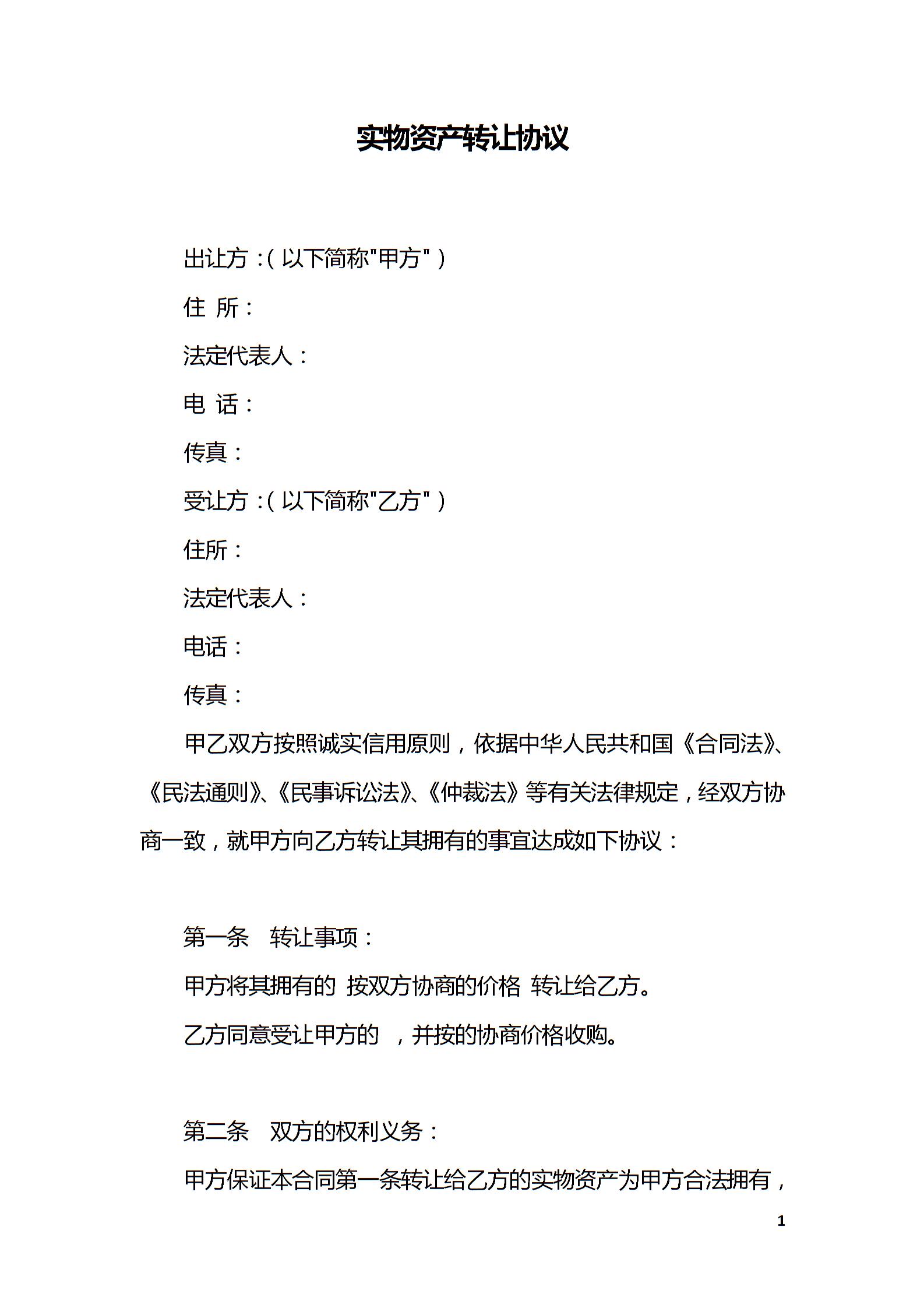 实物资产转让协议

出让方：(以下简称"甲方")

住 所：

法定代表人：

电 话：

传真：

受让方：(以下简称"乙方")

住所：

法定代表人：

电话：

传真：

甲乙双方按照诚实信用原则，依据中华人民共和国《合同法》、《民法通则》、《民事诉讼法》、《仲裁法》等有关法律规定，经双方协商一致，就甲方向乙方转让其拥有的事宜达成如下协议：

第一条 转让事项：

甲方将其拥有的 按双方协商的价格 转让给乙方。

乙方同意受让甲方的 ，并按的协商价格收购。

第二条 双方的权利义务：

甲方保证本合同第一条转让给乙方的实物资产为甲方合法拥有，

1